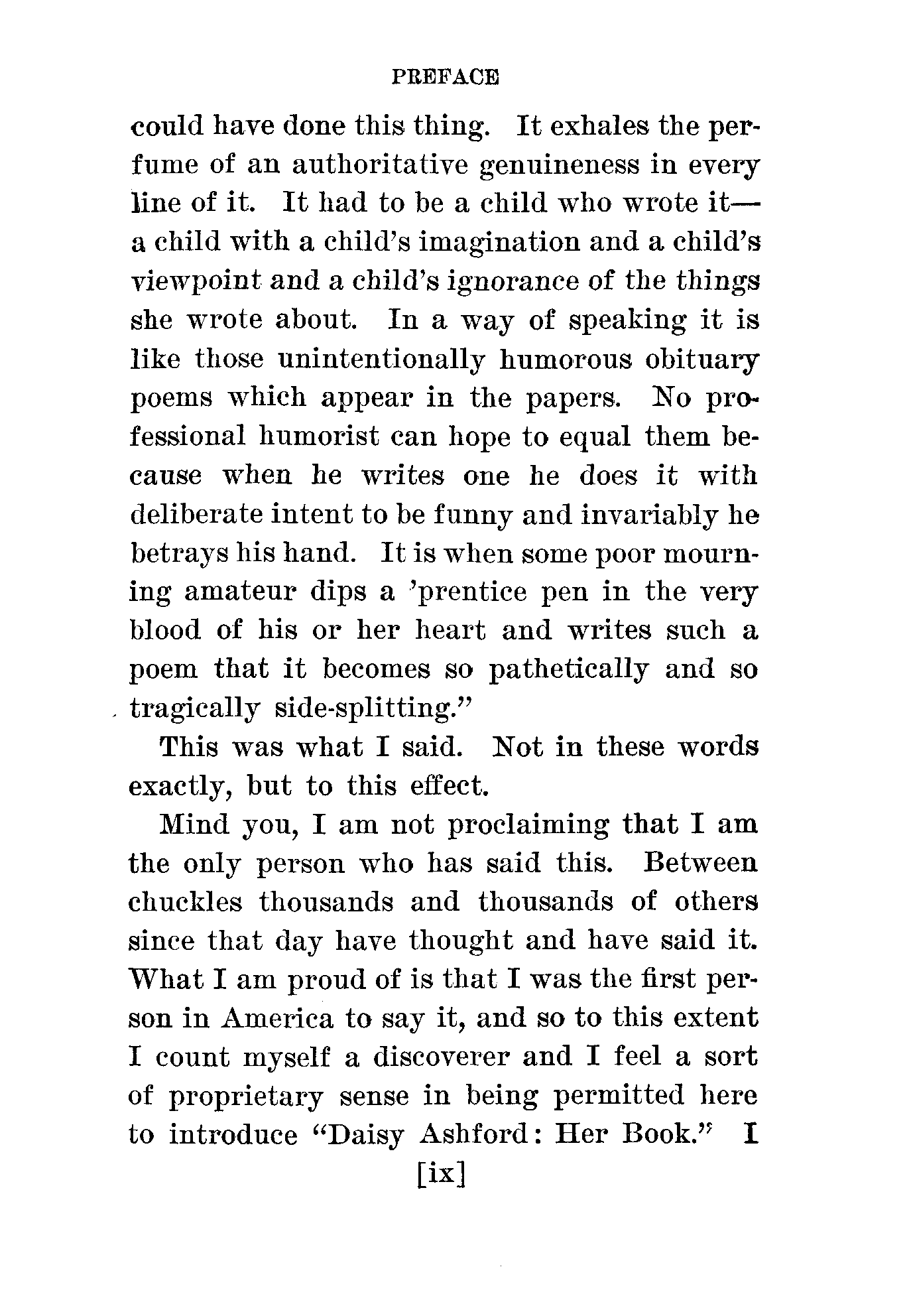 PREFACE

could have done this thing. It exhales the perfume of an authoritative genuineness in every line of it. It had to be a child who wrote it—a child with a child's imagination and a child's viewpoint and a child's ignorance of the things she wrote about. In a way of speaking it is like those unintentionally humorous obituary poems which appear in the papers. No professional humorist can hope to equal them because when he writes one he does it with deliberate intent to be funny and invariably he betrays his hand. It is when some poor mourning amateur dips a 'prentice pen in the very blood of his or her heart and writes such a poem that it becomes so pathetically and so tragically side-splitting."

This was what I said. Not in these words exactly, but to this effect.

Mind you, I am not proclaiming that I am the only person who has said this. Between chuckles thousands and thousands of others since that day have thought and have said it. What I am proud of is that I was the first person in America to say it, and so to this extent I count myself a discoverer and I feel a sort of proprietary sense in being permitted here to introduce "Daisy Ashford: Her Book." I

[ix]